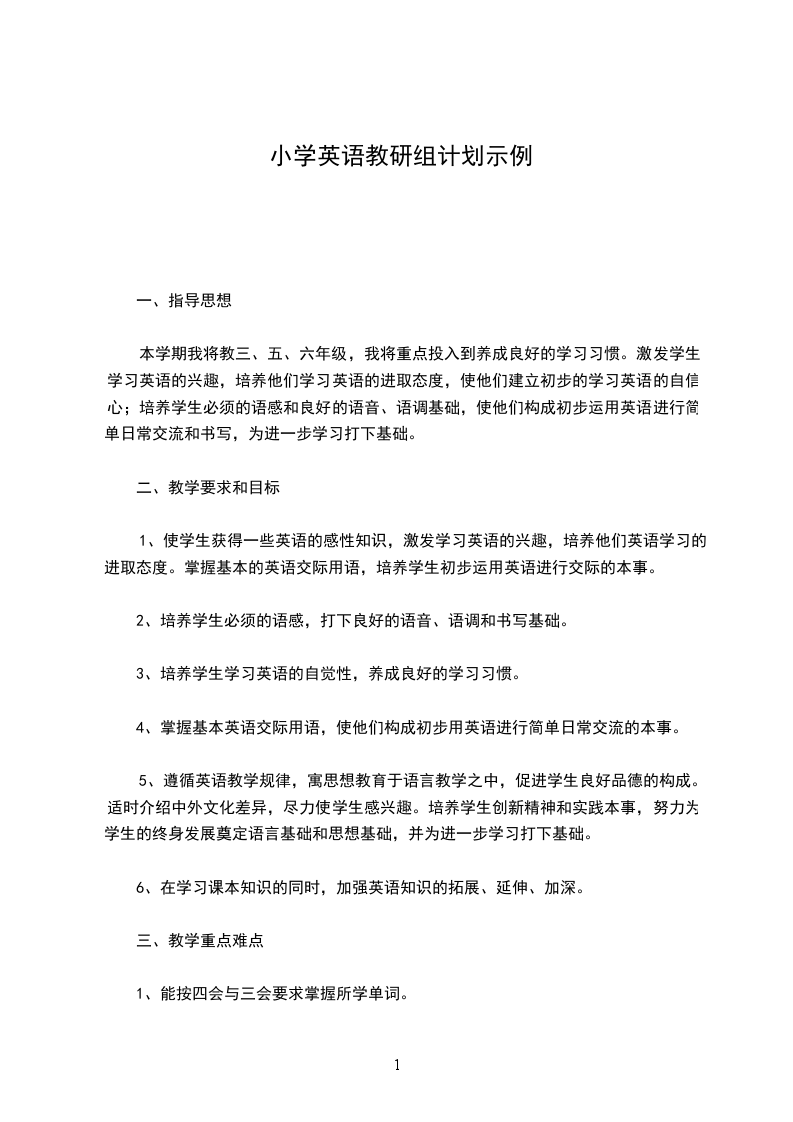 小学英语教研组计划示例

一、指导思想

本学期我将教三、五、六年级，我将重点投入到养成良好的学习习惯。激发学生学习英语的兴趣，培养他们学习英语的进取态度，使他们建立初步的学习英语的自信心；培养学生必须的语感和良好的语音、语调基础，使他们构成初步运用英语进行简单日常交流和书写，为进一步学习打下基础。

二、教学要求和目标

1、使学生获得一些英语的感性知识，激发学习英语的兴趣，培养他们英语学习的进取态度。掌握基本的英语交际用语，培养学生初步运用英语进行交际的本事。

2、培养学生必须的语感，打下良好的语音、语调和书写基础。

3、培养学生学习英语的自觉性，养成良好的学习习惯。

4、掌握基本英语交际用语，使他们构成初步用英语进行简单日常交流的本事。

5、遵循英语教学规律，寓思想教育于语言教学之中，促进学生良好品德的构成。适时介绍中外文化差异，尽力使学生感兴趣。培养学生创新精神和实践本事，努力为学生的终身发展奠定语言基础和思想基础，并为进一步学习打下基础。

6、在学习课本知识的同时，加强英语知识的拓展、延伸、加深。

三、教学重点难点

1、能按四会与三会要求掌握所学单词。

1